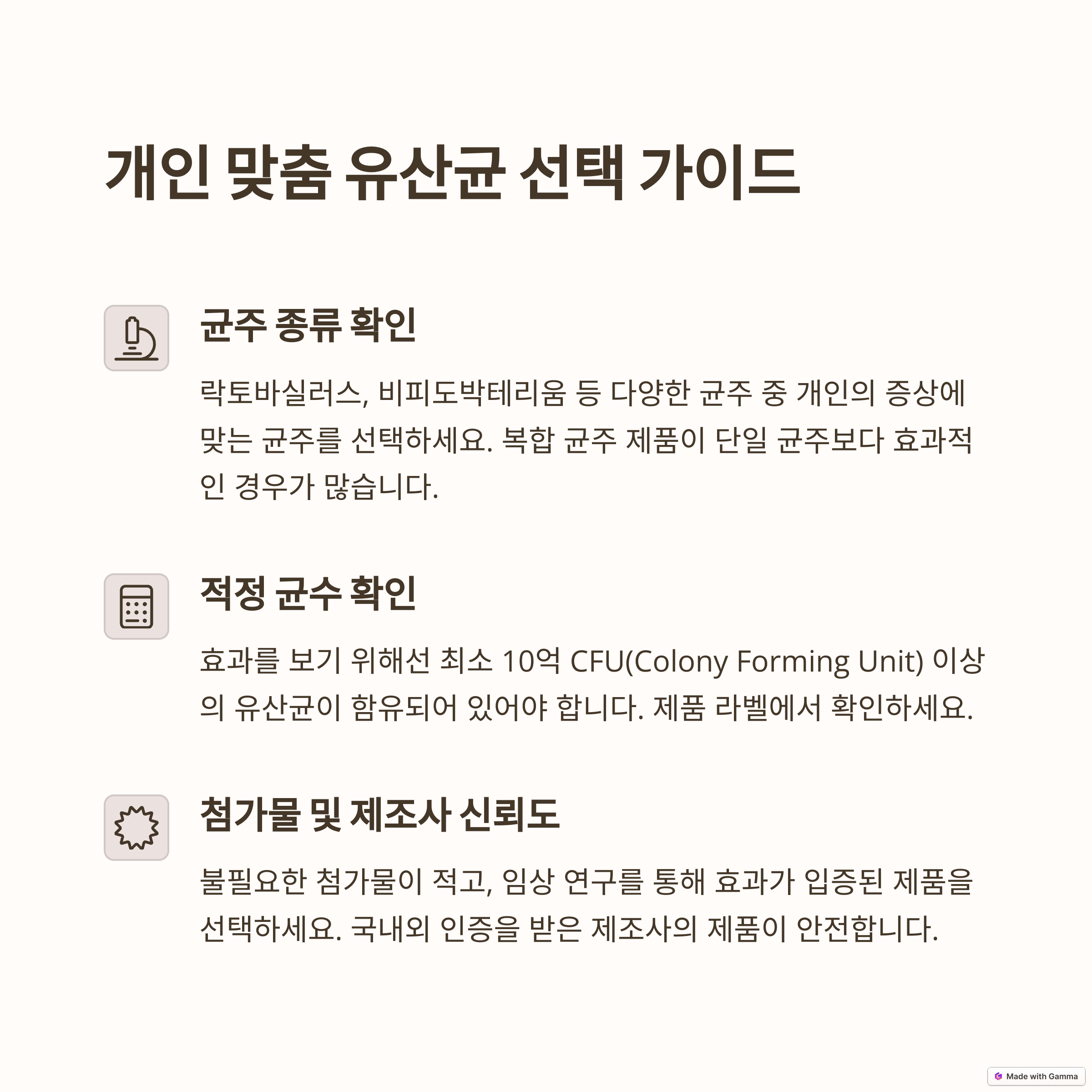 개인 맞춤 유산균 선택 가이드

균주 종류 확인

락토바실러스, 비피도박테리움 등 다양한 균주 중 개인의 증상에 맞는 균주를 선택하세요. 복합 균주 제품이 단일 균주보다 효과적인 경우가 많습니다.

적정 균수 확인

효과를 보기 위해선 최소 10억 CFU(Colony Forming Unit) 이상의 유산균이 함유되어 있어야 합니다. 제품 라벨에서 확인하세요.

첨가물 및 제조사 신뢰도

불필요한 첨가물이 적고, 임상 연구를 통해 효과가 입증된 제품을 선택하세요. 국내외 인증을 받은 제조사의 제품이 안전합니다.

Made with Gamma